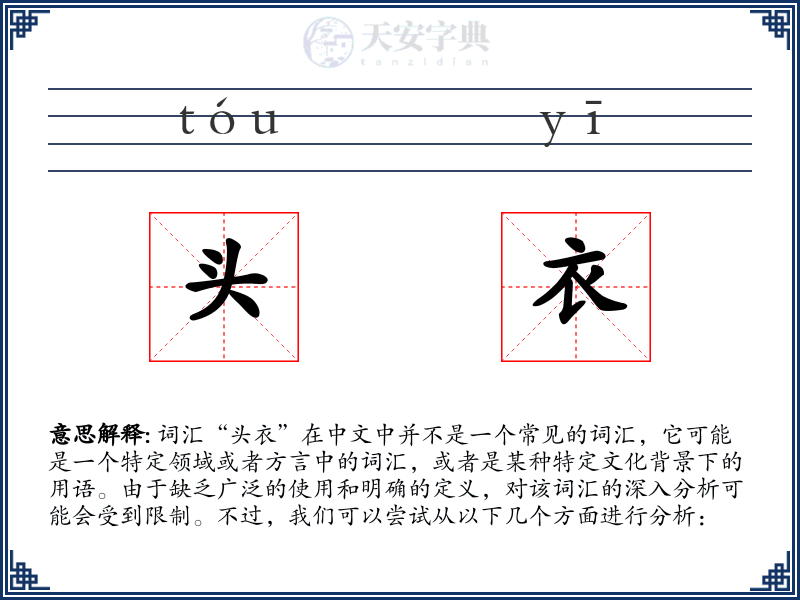 天安字典
tanzidian

tóu yī

头 衣

意思解释: 词汇“头衣”在中文中并不是一个常见的词汇，它可能是一个特定领域或者方言中的词汇，或者是某种特定文化背景下的用语。由于缺乏广泛的使用和明确的定义，对该词汇的深入分析可能会受到限制。不过，我们可以尝试从以下几个方面进行分析：